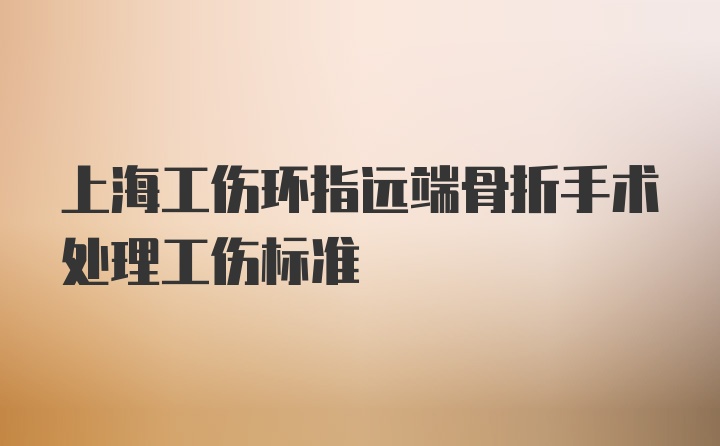 上海工伤环指远端骨折手术处理工伤标准